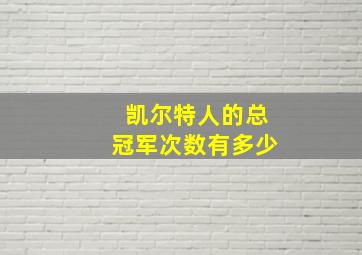 凯尔特人的总冠军次数有多少